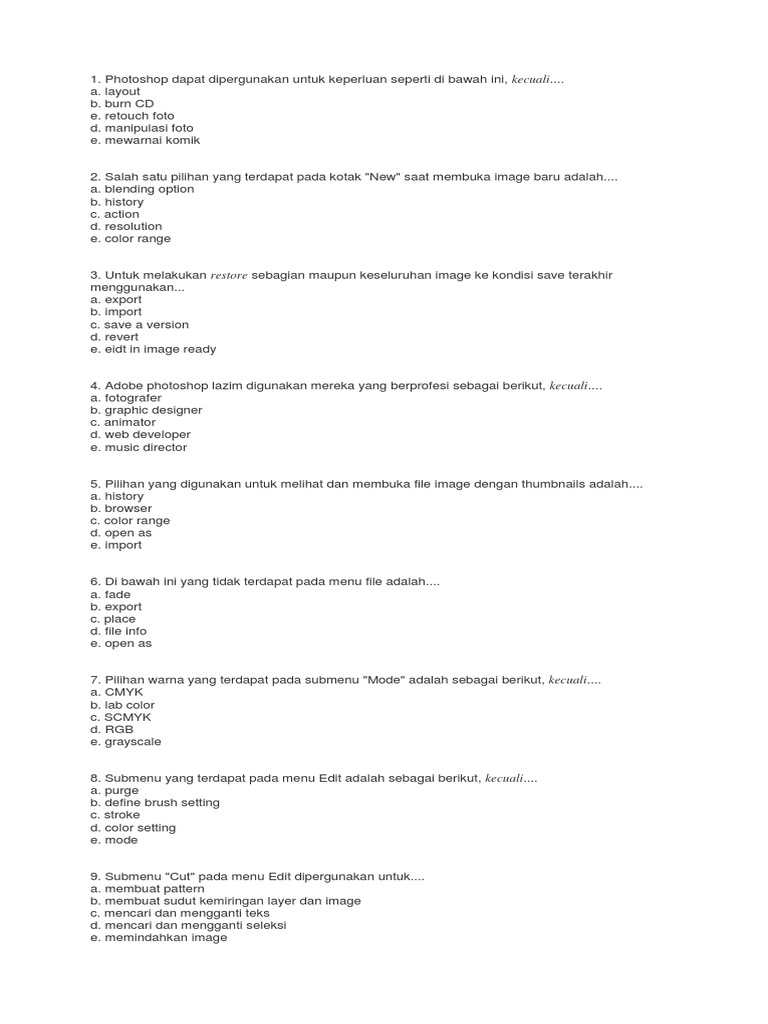 1. Photoshop dapat dipergunakan untuk keperluan seperti di bawah ini, kecuali....
a. layout
b. burn CD
e. retouch foto
d. manipulasi foto
e. mewarnai komik

2. Salah satu pilihan yang terdapat pada kotak "New" saat membuka image baru adalah....
a. blending option
b. history
c. action
d. resolution
e. color range

3. Untuk melakukan restore sebagian maupun keseluruhan image ke kondisi save terakhir menggunakan...
a. export
b. import
c. save a version
d. revert
e. eidt in image ready

4. Adobe photoshop lazim digunakan mereka yang berprofesi sebagai berikut, kecuali....
a. fotografer
b. graphic designer
c. animator
d. web developer
e. music director

5. Pilihan yang digunakan untuk melihat dan membuka file image dengan thumbnails adalah....
a. history
b. browser
c. color range
d. open as
e. import

6. Di bawah ini yang tidak terdapat pada menu file adalah....
a. fade
b. export
c. place
d. file info
e. open as

7. Pilihan warna yang terdapat pada submenu "Mode" adalah sebagai berikut, kecuali....
a. CMYK
b. lab color
c. SCMYK
d. RGB
e. grayscale

8. Submenu yang terdapat pada menu Edit adalah sebagai berikut, kecuali....
a. purge
b. define brush setting
c. stroke
d. color setting
e. mode

9. Submenu "Cut" pada menu Edit dipergunakan untuk....
a. membuat pattern
b. membuat sudut kemiringan layer dan image
c. mencari dan mengganti teks
d. mencari dan mengganti seleksi
e. memindahkan image